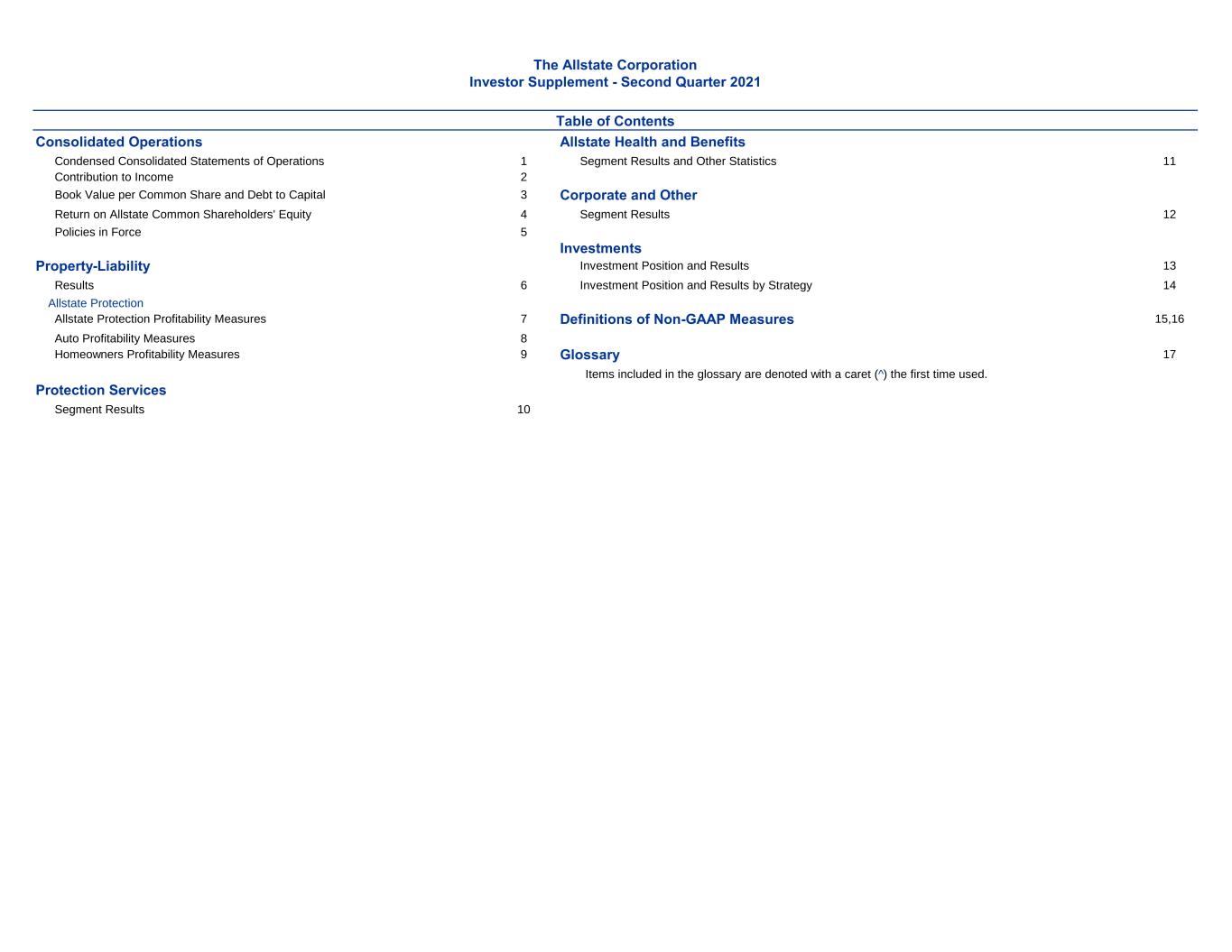 The Allstate Corporation
Investor Supplement - Second Quarter 2021

Table of Contents

Consolidated Operations
Condensed Consolidated Statements of Operations 1
Contribution to Income 2
Book Value per Common Share and Debt to Capital 3
Return on Allstate Common Shareholders' Equity 4
Policies in Force 5

Property-Liability
Results 6
Allstate Protection
Allstate Protection Profitability Measures 7
Auto Profitability Measures 8
Homeowners Profitability Measures 9

Protection Services
Segment Results 10

Allstate Health and Benefits
Segment Results and Other Statistics 11

Corporate and Other
Segment Results 12

Investments
Investment Position and Results 13
Investment Position and Results by Strategy 14

Definitions of Non-GAAP Measures 15,16

Glossary 17
Items included in the glossary are denoted with a caret (^) the first time used.